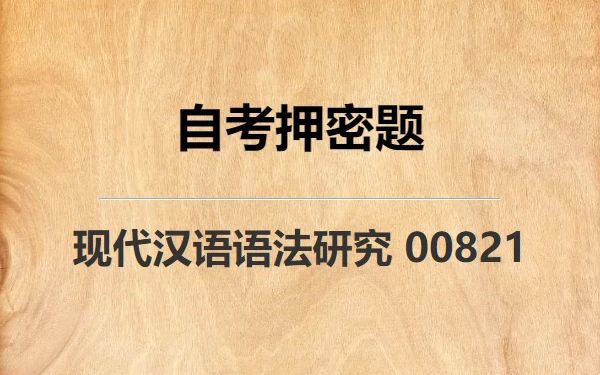 自考押密题

现代汉语语法研究 00821